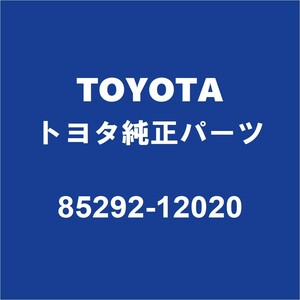 TOYOTA
トヨタ純正パーツ

85292-12020